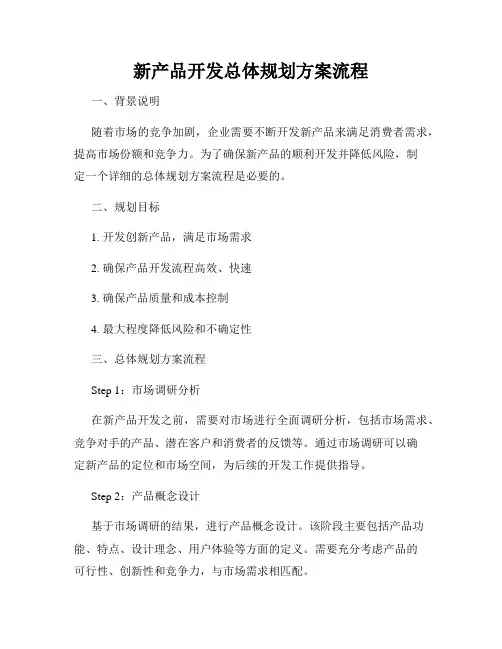 新产品开发总体规划方案流程

一、背景说明

随着市场的竞争加剧，企业需要不断开发新产品来满足消费者需求，提高市场份额和竞争力。为了确保新产品的顺利开发并降低风险，制定一个详细的总体规划方案流程是必要的。

二、规划目标

1. 开发创新产品，满足市场需求

2. 确保产品开发流程高效、快速

3. 确保产品质量和成本控制

4. 最大程度降低风险和不确定性

三、总体规划方案流程

Step 1：市场调研分析

在新产品开发之前，需要对市场进行全面调研分析，包括市场需求、竞争对手的产品、潜在客户和消费者的反馈等。通过市场调研可以确定新产品的定位和市场空间，为后续的开发工作提供指导。

Step 2：产品概念设计

基于市场调研的结果，进行产品概念设计。该阶段主要包括产品功能、特点、设计理念、用户体验等方面的定义。需要充分考虑产品的可行性、创新性和竞争力，与市场需求相匹配。